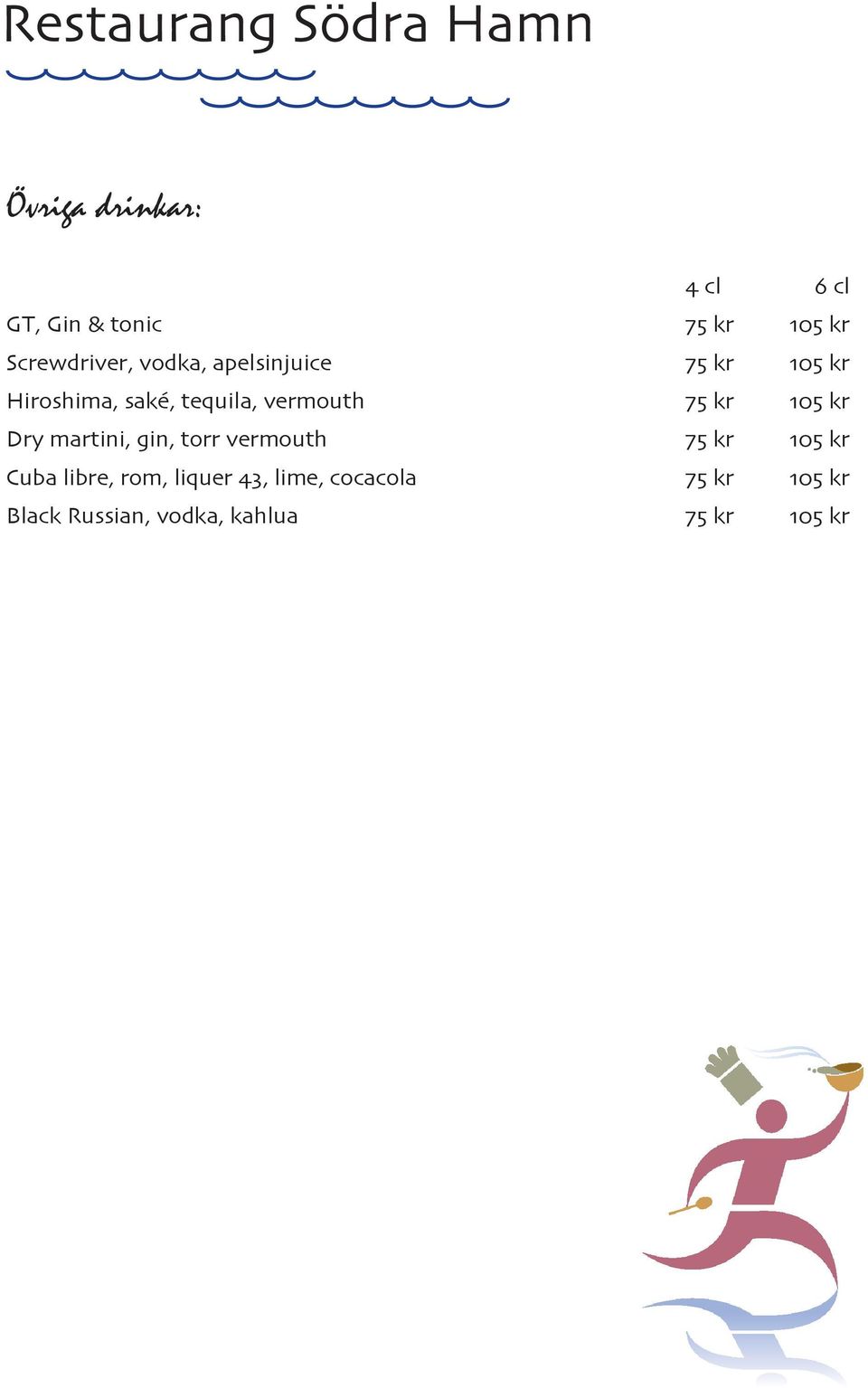 Restaurang Södra Hamn

Övriga drinkar:

| | 4 cl | 6 cl |
|---|---|---|
| GT, Gin & tonic | 75 kr | 105 kr |
| Screwdriver, vodka, apelsinjuice | 75 kr | 105 kr |
| Hiroshima, saké, tequila, vermouth | 75 kr | 105 kr |
| Dry martini, gin, torr vermouth | 75 kr | 105 kr |
| Cuba libre, rom, liquer 43, lime, cocacola | 75 kr | 105 kr |
| Black Russian, vodka, kahlua | 75 kr | 105 kr |